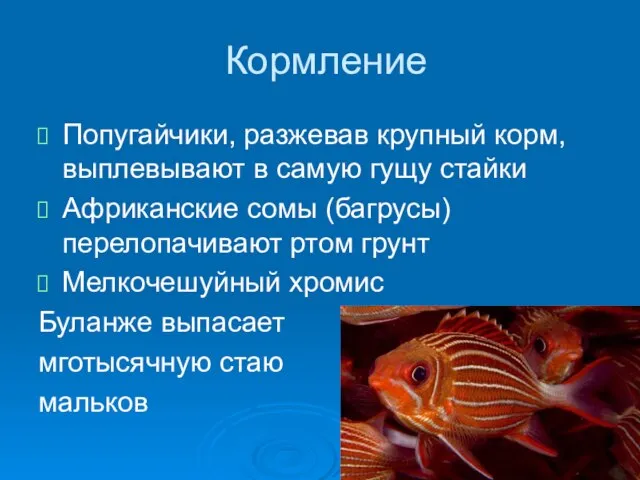 Кормление

Попугайчики, разжевав крупный корм, выплевывают в самую гущу стайки

Африканские сомы (багрусы) перелопачивают ртом грунт

Мелкочешуйный хромис Буланже выпасает мготысячную стаю мальков